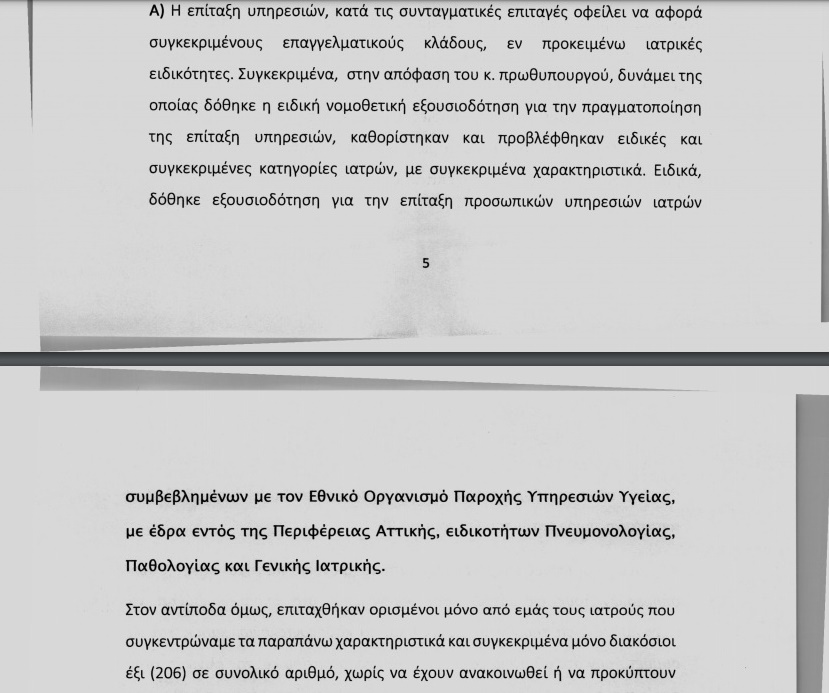 Α) Η επίταξη υπηρεσιών, κατά τις συνταγματικές επιταγές οφείλει να αφορά συγκεκριμένους επαγγελματικούς κλάδους, εν προκειμένω ιατρικές ειδικότητες. Συγκεκριμένα, στην απόφαση του κ. πρωθυπουργού, δυνάμει της οποίας δόθηκε η ειδική νομοθετική εξουσιοδότηση για την πραγματοποίηση της επίταξη υπηρεσιών, καθορίστηκαν και προβλέφθηκαν ειδικές και συγκεκριμένες κατηγορίες ιατρών, με συγκεκριμένα χαρακτηριστικά. Ειδικά, δόθηκε εξουσιοδότηση για την επίταξη προσωπικών υπηρεσιών ιατρών

5

συμβεβλημένων με τον Εθνικό Οργανισμό Παροχής Υπηρεσιών Υγείας, με έδρα εντός της Περιφέρειας Αττικής, ειδικοτήτων Πνευμονολογίας, Παθολογίας και Γενικής Ιατρικής.

Στον αντίποδα όμως, επιταχθήκαν ορισμένοι μόνο από εμάς τους ιατρούς που συγκεντρώναμε τα παραπάνω χαρακτηριστικά και συγκεκριμένα μόνο διακόσιοι έξι (206) σε συνολικό αριθμό, χωρίς να έχουν ανακοινωθεί ή να προκύπτουν